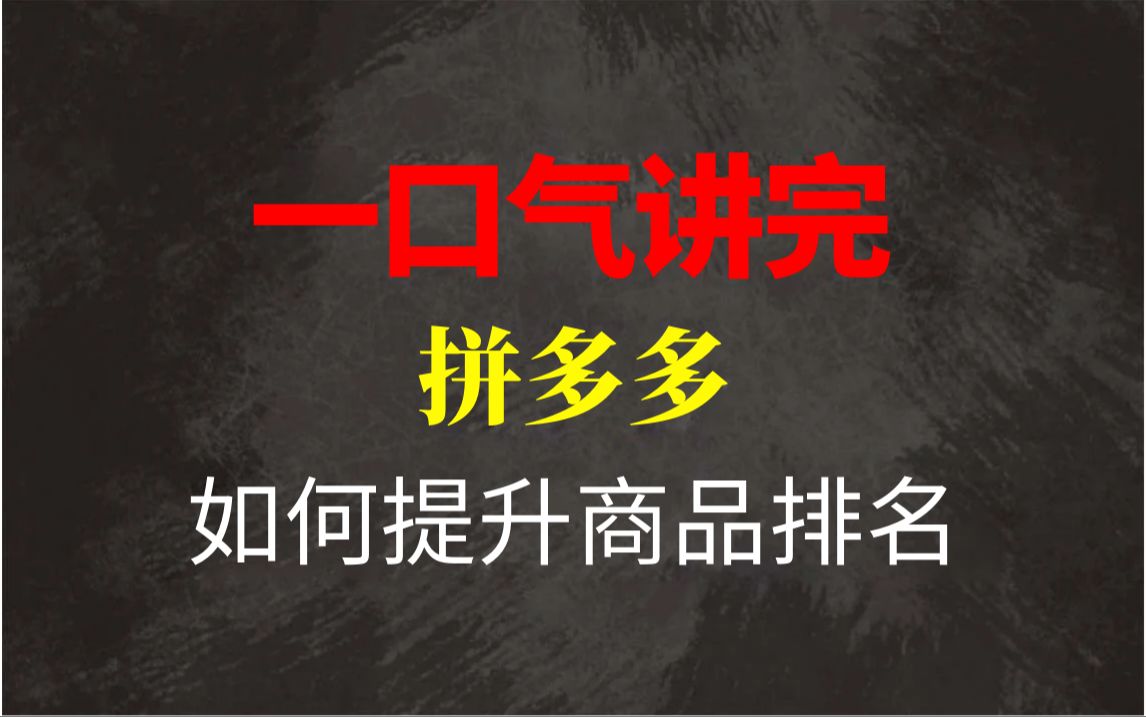 一口气讲完

拼多多

如何提升商品排名